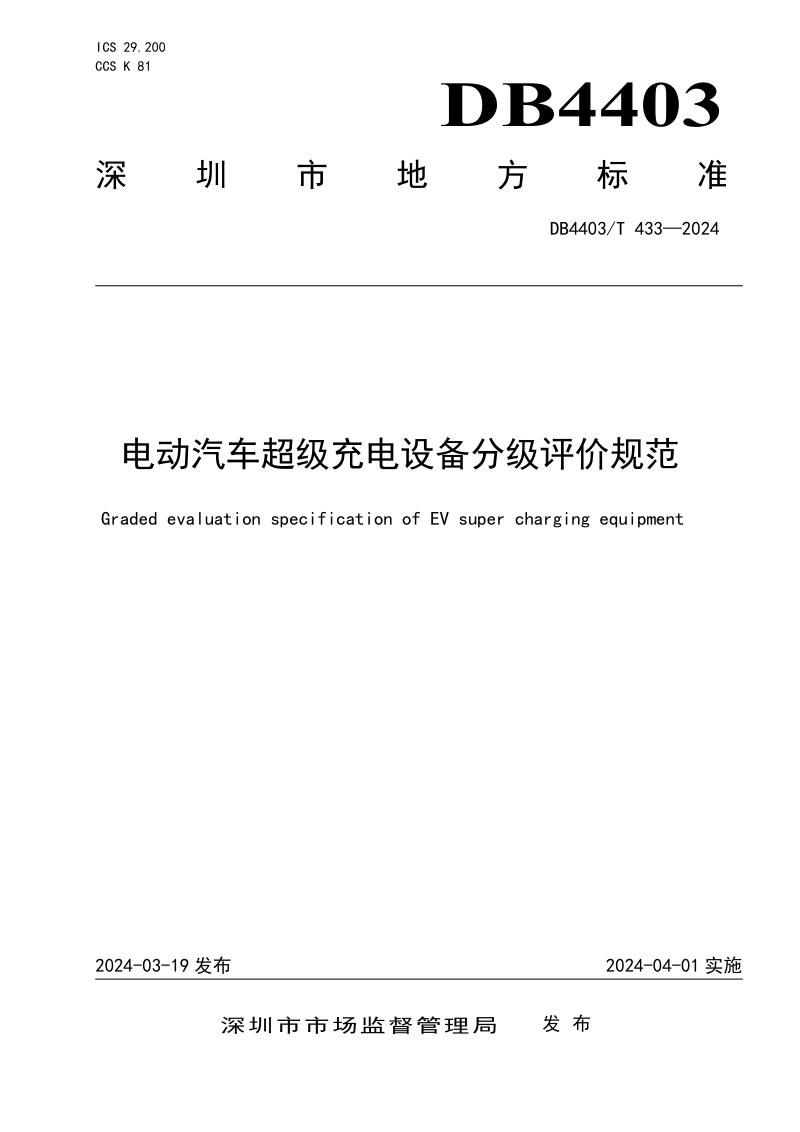 ICS 29.200
CCS K 81

DB4403

深 圳 市 地 方 标 准

DB4403/T 433—2024

电动汽车超级充电设备分级评价规范

Graded evaluation specification of EV super charging equipment

2024-03-19 发布

2024-04-01 实施

深圳市市场监督管理局 发 布